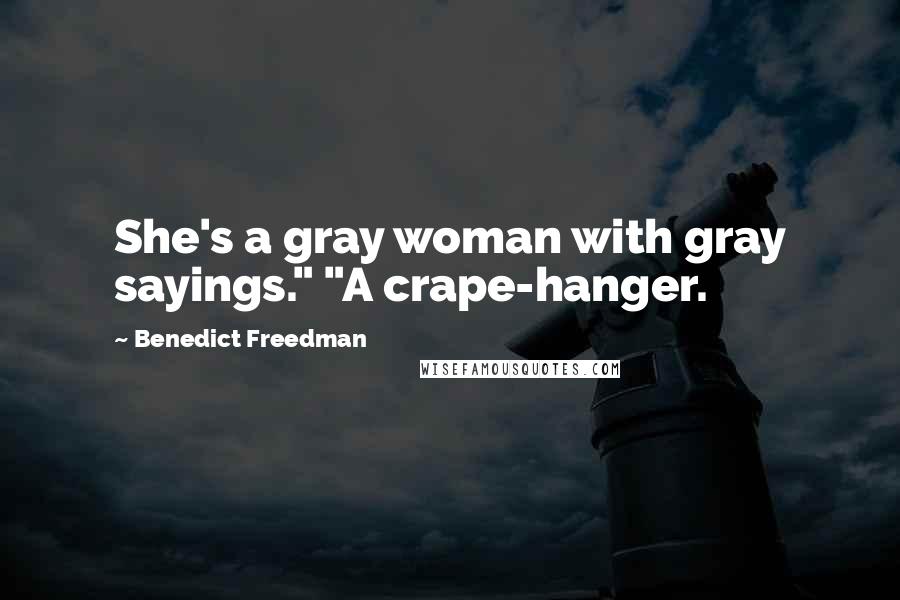 She's a gray woman with gray sayings." "A crape-hanger.

~ Benedict Freedman

WISEFAMOUSQUOTES.COM